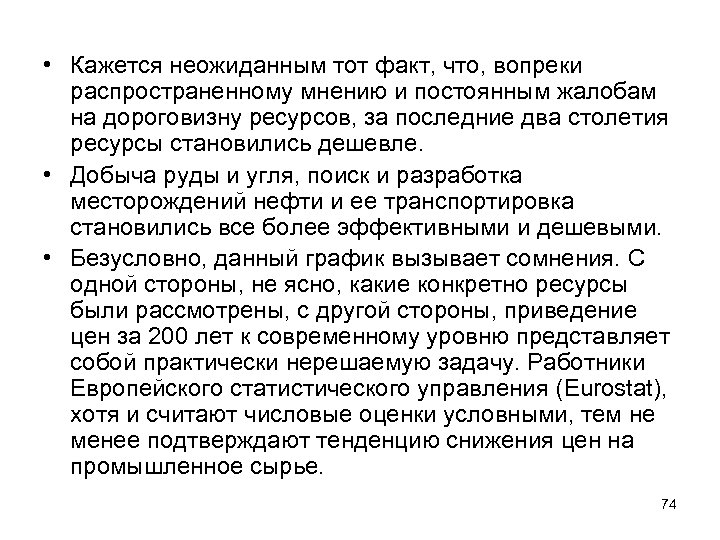 • Кажется неожиданным тот факт, что, вопреки распространенному мнению и постоянным жалобам на дороговизну ресурсов, за последние два столетия ресурсы становились дешевле.

• Добыча руды и угля, поиск и разработка месторождений нефти и ее транспортировка становились все более эффективными и дешевыми.

• Безусловно, данный график вызывает сомнения. С одной стороны, не ясно, какие конкретно ресурсы были рассмотрены, с другой стороны, приведение цен за 200 лет к современному уровню представляет собой практически нерешаемую задачу. Работники Европейского статистического управления (Eurostat), хотя и считают числовые оценки условными, тем не менее подтверждают тенденцию снижения цен на промышленное сырье.

74